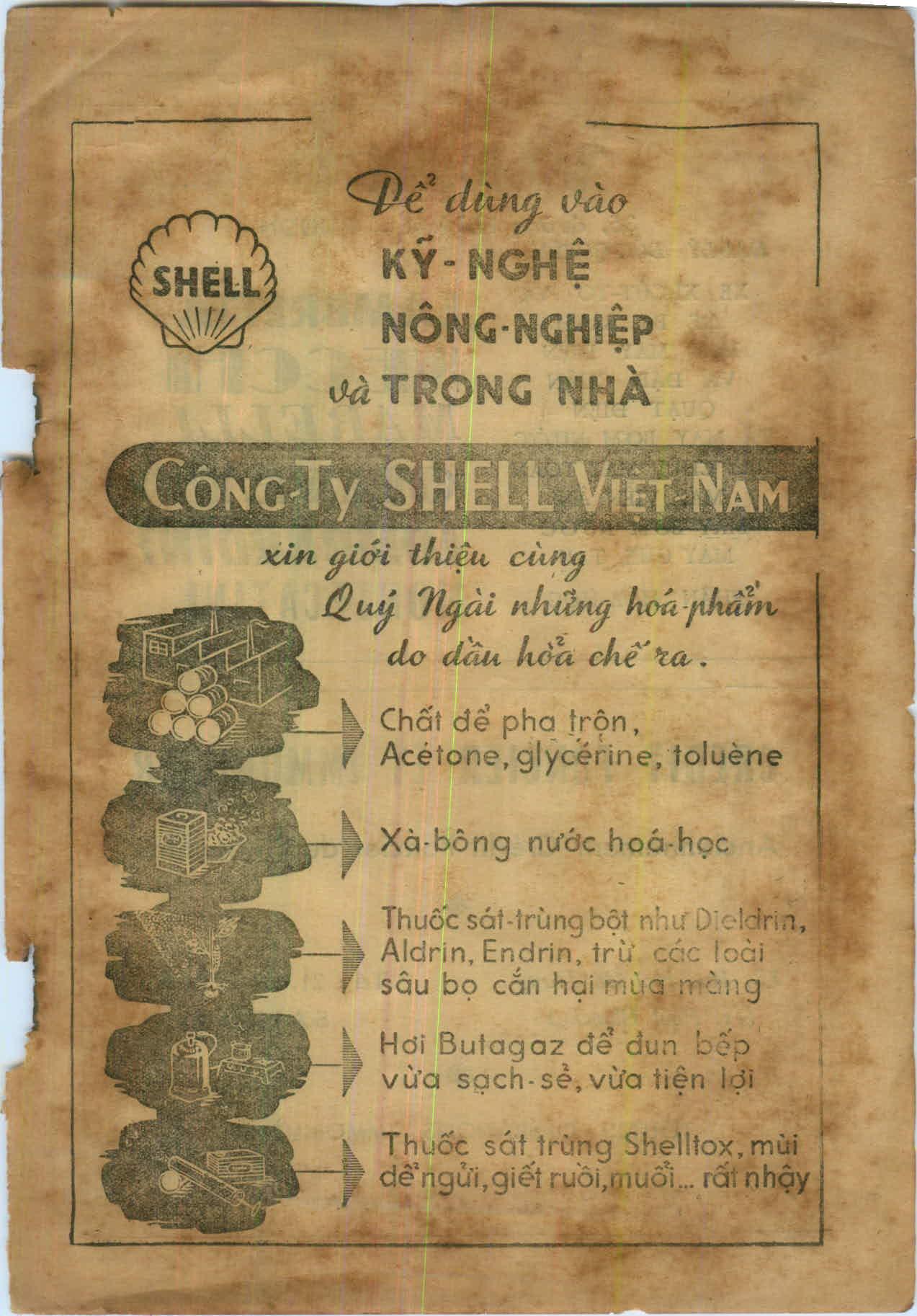 SHELL

Để dùng vào
KỸ-NGHỆ
NÔNG-NGHIỆP
và TRONG NHÀ

CÔNG-TY SHELL VIỆT-NAM

xin giới thiệu cùng
Quý Ngài những hoá-phẩm
do dầu hỏa chế ra.

Chất để pha trộn,
Acétone, glycérine, toluène

Xà-bông nước hoá-học

Thuốc sát-trùng bột như Dieldrin, Aldrin, Endrin, trừ các loài sâu bọ cắn hại mùa màng

Hơi Butagaz để đun bếp vừa sạch-sẽ, vừa tiện lợi

Thuốc sát trùng Shelltox, mùi dễ ngửi, giết ruồi, muỗi... rất nhậy